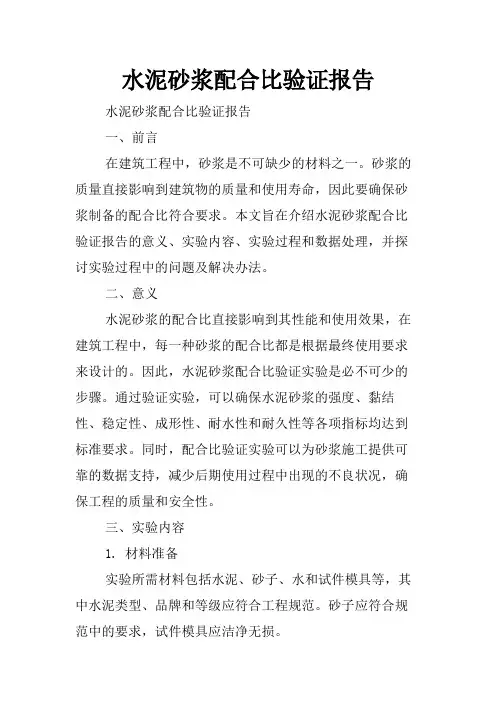 水泥砂浆配合比验证报告

水泥砂浆配合比验证报告

一、前言

在建筑工程中，砂浆是不可缺少的材料之一。砂浆的质量直接影响到建筑物的质量和使用寿命，因此要确保砂浆制备的配合比符合要求。本文旨在介绍水泥砂浆配合比验证报告的意义、实验内容、实验过程和数据处理，并探讨实验过程中的问题及解决办法。

二、意义

水泥砂浆的配合比直接影响到其性能和使用效果，在建筑工程中，每一种砂浆的配合比都是根据最终使用要求来设计的。因此，水泥砂浆配合比验证实验是必不可少的步骤。通过验证实验，可以确保水泥砂浆的强度、黏结性、稳定性、成形性、耐水性和耐久性等各项指标均达到标准要求。同时，配合比验证实验可以为砂浆施工提供可靠的数据支持，减少后期使用过程中出现的不良状况，确保工程的质量和安全性。

三、实验内容

1. 材料准备

实验所需材料包括水泥、砂子、水和试件模具等，其中水泥类型、品牌和等级应符合工程规范。砂子应符合规范中的要求，试件模具应洁净无损。